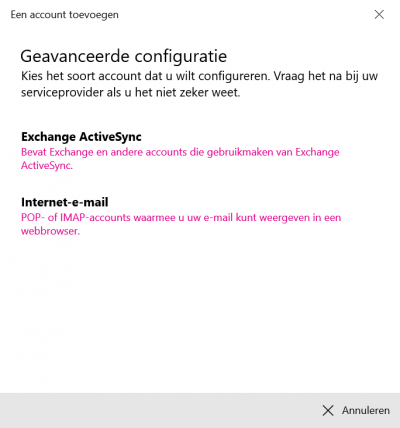 Een account toevoegen

Geavanceerde configuratie
Kies het soort account dat u wilt configureren. Vraag het na bij uw serviceprovider als u het niet zeker weet.

Exchange ActiveSync
Bevat Exchange en andere accounts die gebruikmaken van Exchange ActiveSync.

Internet-e-mail
POP- of IMAP-accounts waarmee u uw e-mail kunt weergeven in een webbrowser.

Annuleren